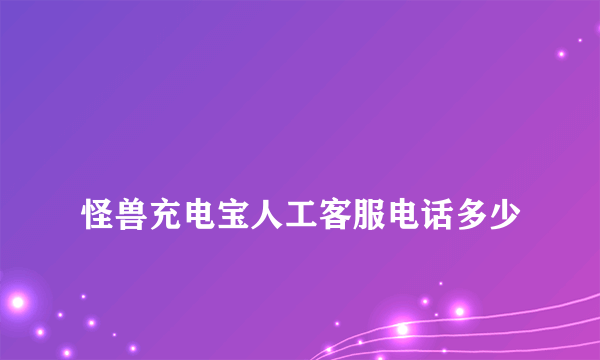 怪兽充电宝人工客服电话多少